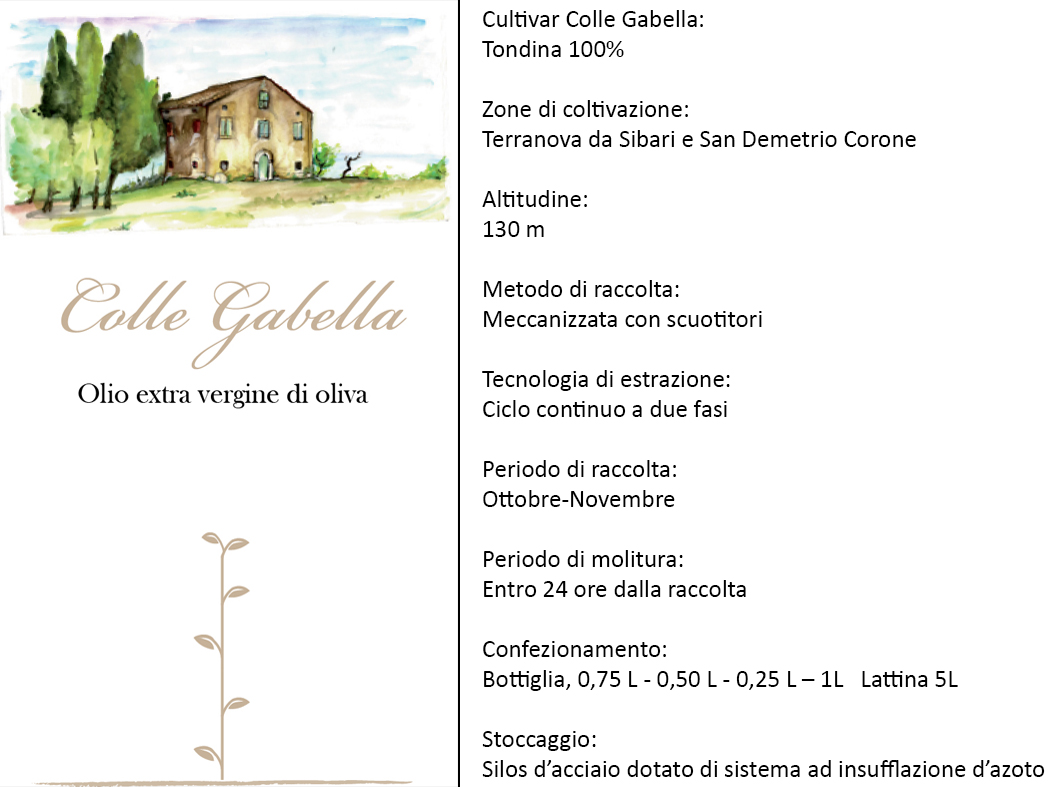 Colle Gabella

Olio extra vergine di oliva

Cultivar Colle Gabella:
Tondina 100%

Zone di coltivazione:
Terranova da Sibari e San Demetrio Corone

Altitudine:
130 m

Metodo di raccolta:
Meccanizzata con scuotitori

Tecnologia di estrazione:
Ciclo continuo a due fasi

Periodo di raccolta:
Ottobre-Novembre

Periodo di molitura:
Entro 24 ore dalla raccolta

Confezionamento:
Bottiglia, 0,75 L - 0,50 L - 0,25 L – 1L Lattina 5L

Stoccaggio:
Silos d'acciaio dotato di sistema ad insufflazione d'azoto